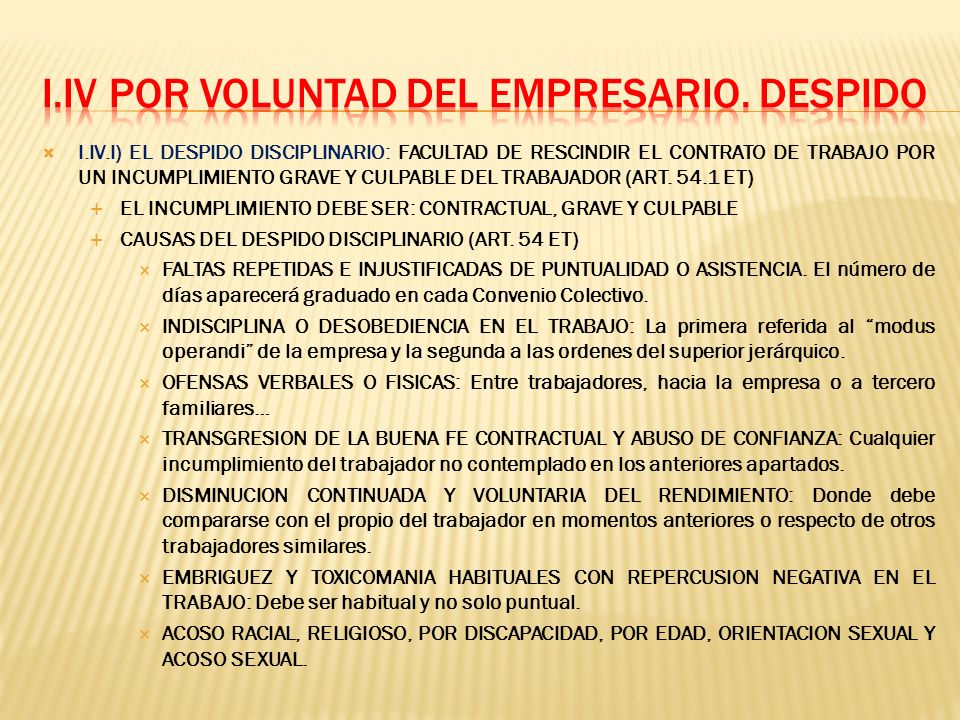 I.IV POR VOLUNTAD DEL EMPRESARIO. DESPIDO

I.IV.I) EL DESPIDO DISCIPLINARIO: FACULTAD DE RESCINDIR EL CONTRATO DE TRABAJO POR UN INCUMPLIMIENTO GRAVE Y CULPABLE DEL TRABAJADOR (ART. 54.1 ET)

EL INCUMPLIMIENTO DEBE SER: CONTRACTUAL, GRAVE Y CULPABLE

CAUSAS DEL DESPIDO DISCIPLINARIO (ART. 54 ET)

FALTAS REPETIDAS E INJUSTIFICADAS DE PUNTUALIDAD O ASISTENCIA. El número de días aparecerá graduado en cada Convenio Colectivo.

INDISCIPLINA O DESOBEDIENCIA EN EL TRABAJO: La primera referida al "modus operandi" de la empresa y la segunda a las ordenes del superior jerárquico.

OFENSAS VERBALES O FISICAS: Entre trabajadores, hacia la empresa o a tercero familiares...

TRANSGRESION DE LA BUENA FE CONTRACTUAL Y ABUSO DE CONFIANZA: Cualquier incumplimiento del trabajador no contemplado en los anteriores apartados.

DISMINUCION CONTINUADA Y VOLUNTARIA DEL RENDIMIENTO: Donde debe compararse con el propio del trabajador en momentos anteriores o respecto de otros trabajadores similares.

EMBRIGUEZ Y TOXICOMANIA HABITUALES CON REPERCUSION NEGATIVA EN EL TRABAJO: Debe ser habitual y no solo puntual.

ACOSO RACIAL, RELIGIOSO, POR DISCAPACIDAD, POR EDAD, ORIENTACION SEXUAL Y ACOSO SEXUAL.